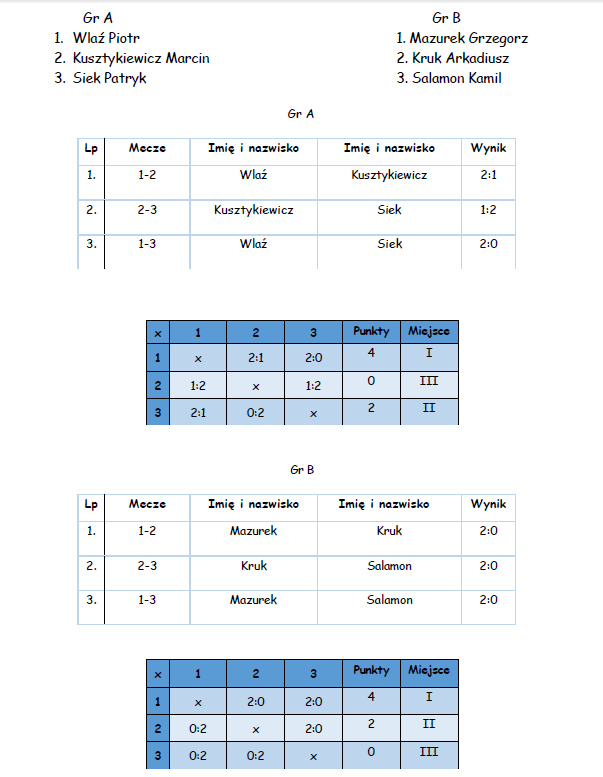 Gr A
1. Wlaź Piotr
2. Kusztykiewicz Marcin
3. Siek Patryk

Gr B
1. Mazurek Grzegorz
2. Kruk Arkadiusz
3. Salamon Kamil

Gr A

| Lp | Mecze | Imię i nazwisko | Imię i nazwisko | Wynik |
|---|---|---|---|---|
| 1. | 1-2 | Wlaź | Kusztykiewicz | 2:1 |
| 2. | 2-3 | Kusztykiewicz | Siek | 1:2 |
| 3. | 1-3 | Wlaź | Siek | 2:0 |

| x | 1 | 2 | 3 | Punkty | Miejsce |
|---|---|---|---|---|---|
| 1 | x | 2:1 | 2:0 | 4 | I |
| 2 | 1:2 | x | 1:2 | 0 | III |
| 3 | 2:1 | 0:2 | x | 2 | II |

Gr B

| Lp | Mecze | Imię i nazwisko | Imię i nazwisko | Wynik |
|---|---|---|---|---|
| 1. | 1-2 | Mazurek | Kruk | 2:0 |
| 2. | 2-3 | Kruk | Salamon | 2:0 |
| 3. | 1-3 | Mazurek | Salamon | 2:0 |

| x | 1 | 2 | 3 | Punkty | Miejsce |
|---|---|---|---|---|---|
| 1 | x | 2:0 | 2:0 | 4 | I |
| 2 | 0:2 | x | 2:0 | 2 | II |
| 3 | 0:2 | 0:2 | x | 0 | III |